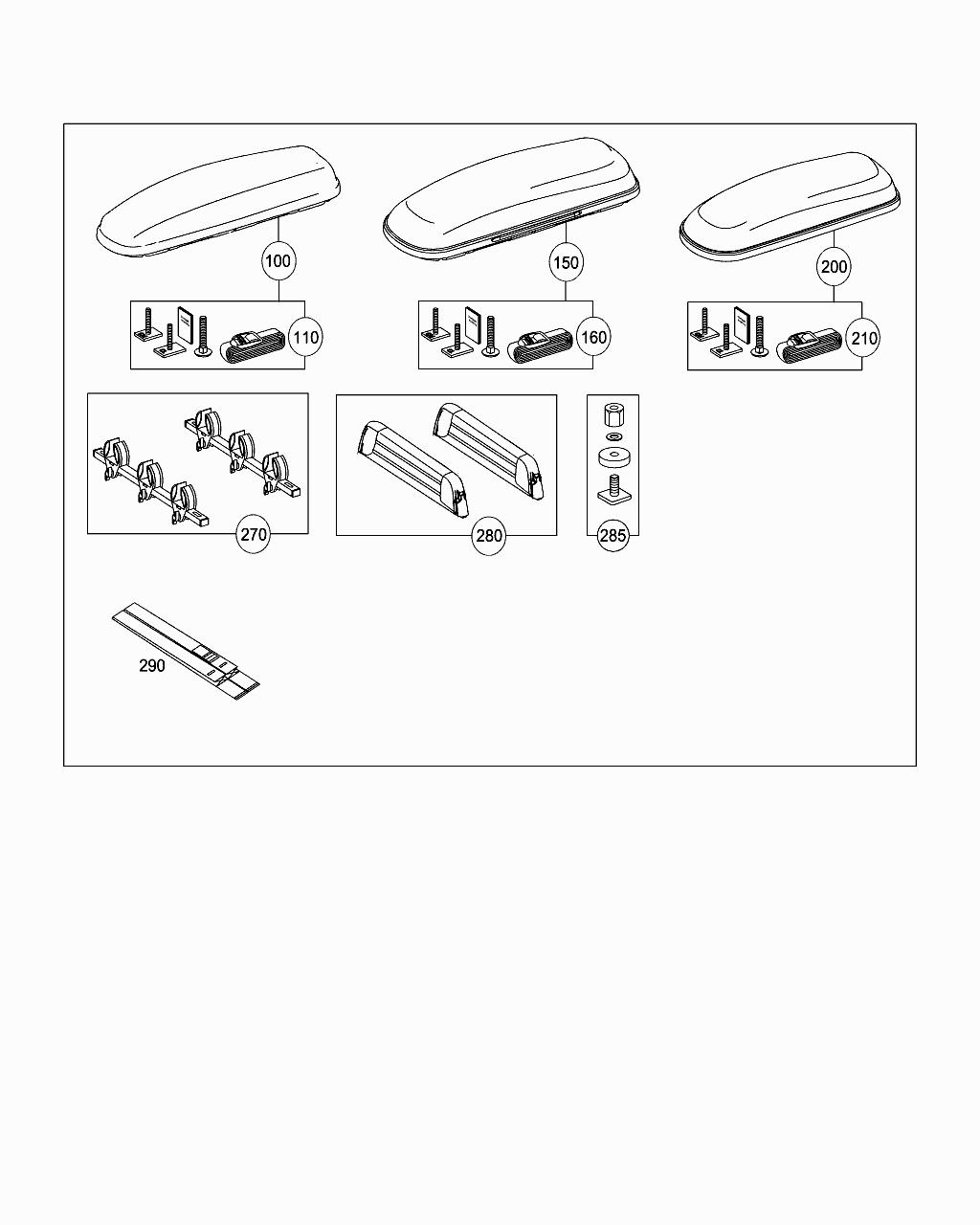 100
150
200
110
160
210
270
280
285
290